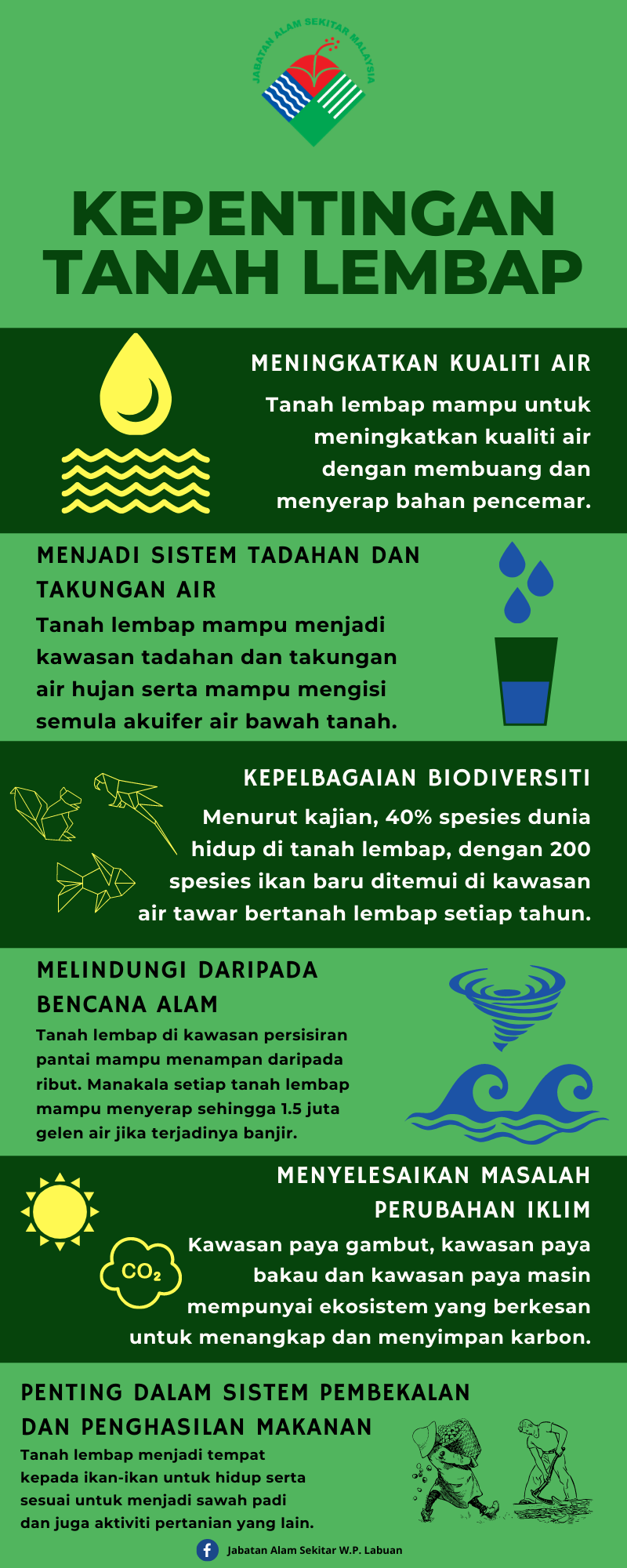 JABATAN ALAM SEKITAR MALAYSIA

KEPENTINGAN TANAH LEMBAP

MENINGKATKAN KUALITI AIR

Tanah lembap mampu untuk meningkatkan kualiti air dengan membuang dan menyerap bahan pencemar.

MENJADI SISTEM TADAHAN DAN TAKUNGAN AIR

Tanah lembap mampu menjadi kawasan tadahan dan takungan air hujan serta mampu mengisi semula akuifer air bawah tanah.

KEPELBAGAIAN BIODIVERSITI

Menurut kajian, 40% spesies dunia hidup di tanah lembap, dengan 200 spesies ikan baru ditemui di kawasan air tawar bertanah lembap setiap tahun.

MELINDUNGI DARIPADA BENCANA ALAM

Tanah lembap di kawasan persisiran pantai mampu menampan daripada ribut. Manakala setiap tanah lembap mampu menyerap sehingga 1.5 juta gelen air jika terjadinya banjir.

MENYELESAIKAN MASALAH PERUBAHAN IKLIM

$CO_2$

Kawasan paya gambut, kawasan paya bakau dan kawasan paya masin mempunyai ekosistem yang berkesan untuk menangkap dan menyimpan karbon.

PENTING DALAM SISTEM PEMBEKALAN DAN PENGHASILAN MAKANAN

Tanah lembap menjadi tempat kepada ikan-ikan untuk hidup serta sesuai untuk menjadi sawah padi dan juga aktiviti pertanian yang lain.

Jabatan Alam Sekitar W.P. Labuan